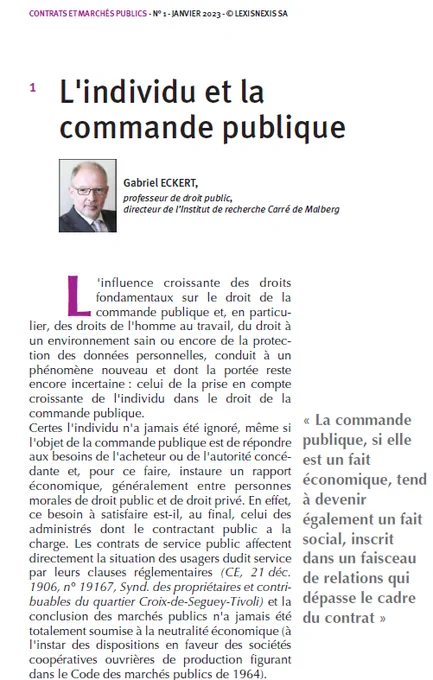 CONTRATS ET MARCHÉS PUBLICS - N° 1 - JANVIER 2023 - © LEXISNEXIS SA

1 L'individu et la commande publique

Gabriel ECKERT,
professeur de droit public,
directeur de l'Institut de recherche Carré de Malberg

L'influence croissante des droits fondamentaux sur le droit de la commande publique et, en particulier, des droits de l'homme au travail, du droit à un environnement sain ou encore de la protection des données personnelles, conduit à un phénomène nouveau et dont la portée reste encore incertaine : celui de la prise en compte croissante de l'individu dans le droit de la commande publique.

Certes l'individu n'a jamais été ignoré, même si l'objet de la commande publique est de répondre aux besoins de l'acheteur ou de l'autorité concédante et, pour ce faire, instaure un rapport économique, généralement entre personnes morales de droit public et de droit privé. En effet, ce besoin à satisfaire est-il, au final, celui des administrés dont le contractant public a la charge. Les contrats de service public affectent directement la situation des usagers dudit service par leurs clauses réglementaires (CE, 21 déc. 1906, n° 19167, Synd. des propriétaires et contribuables du quartier Croix-de-Seguey-Tivoli) et la conclusion des marchés publics n'a jamais été totalement soumise à la neutralité économique (à l'instar des dispositions en faveur des sociétés coopératives ouvrières de production figurant dans le Code des marchés publics de 1964).

« La commande publique, si elle est un fait économique, tend à devenir également un fait social, inscrit dans un faisceau de relations qui dépasse le cadre du contrat »